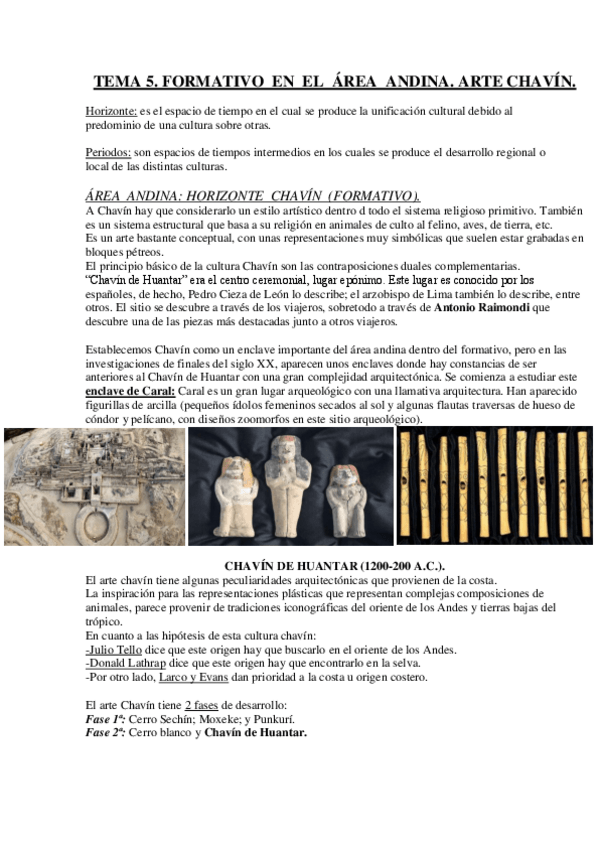 TEMA 5. FORMATIVO EN EL ÁREA ANDINA. ARTE CHAVÍN.

Horizonte: es el espacio de tiempo en el cual se produce la unificación cultural debido al predominio de una cultura sobre otras.

Periodos: son espacios de tiempos intermedios en los cuales se produce el desarrollo regional o local de las distintas culturas.

ÁREA ANDINA: HORIZONTE CHAVÍN (FORMATIVO).
A Chavín hay que considerarlo un estilo artístico dentro d todo el sistema religioso primitivo. También es un sistema estructural que basa a su religión en animales de culto al felino, aves, de tierra, etc.
Es un arte bastante conceptual, con unas representaciones muy simbólicas que suelen estar grabadas en bloques pétreos.
El principio básico de la cultura Chavín son las contraposiciones duales complementarias.
"Chavín de Huantar" era el centro ceremonial, lugar epónimo. Este lugar es conocido por los españoles, de hecho, Pedro Cieza de León lo describe; el arzobispo de Lima también lo describe, entre otros. El sitio se descubre a través de los viajeros, sobretodo a través de Antonio Raimondi que descubre una de las piezas más destacadas junto a otros viajeros.

Establecemos Chavín como un enclave importante del área andina dentro del formativo, pero en las investigaciones de finales del siglo XX, aparecen unos enclaves donde hay constancias de ser anteriores al Chavín de Huantar con una gran complejidad arquitectónica. Se comienza a estudiar este enclave de Caral: Caral es un gran lugar arqueológico con una llamativa arquitectura. Han aparecido figurillas de arcilla (pequeños ídolos femeninos secados al sol y algunas flautas traversas de hueso de cóndor y pelícano, con diseños zoomorfos en este sitio arqueológico).

CHAVÍN DE HUANTAR (1200-200 A.C.).
El arte chavín tiene algunas peculiaridades arquitectónicas que provienen de la costa.
La inspiración para las representaciones plásticas que representan complejas composiciones de animales, parece provenir de tradiciones iconográficas del oriente de los Andes y tierras bajas del trópico.
En cuanto a las hipótesis de esta cultura chavín:
-Julio Tello dice que este origen hay que buscarlo en el oriente de los Andes.
-Donald Lathrap dice que este origen hay que encontrarlo en la selva.
-Por otro lado, Larco y Evans dan prioridad a la costa u origen costero.

El arte Chavín tiene 2 fases de desarrollo:
Fase 1ª: Cerro Sechín; Moxeke; y Punkurí.
Fase 2ª: Cerro blanco y Chavín de Huantar.